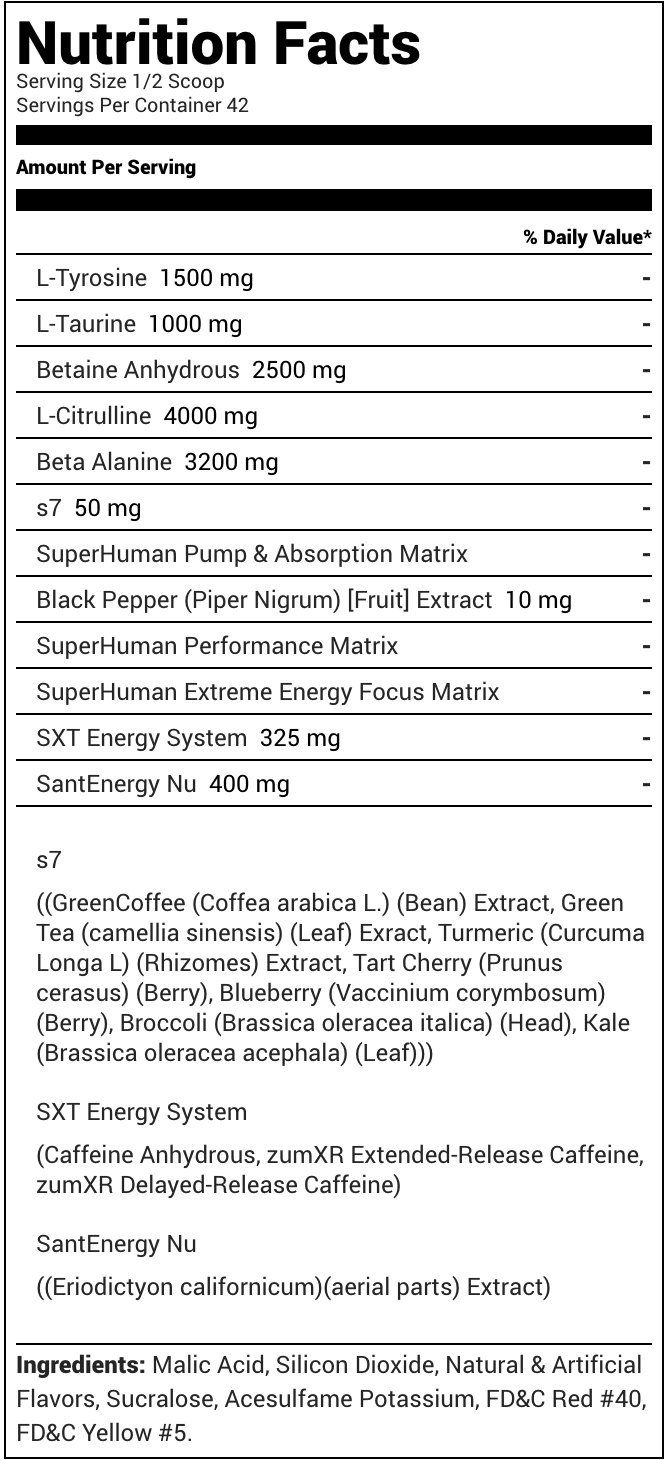 Nutrition Facts
Serving Size 1/2 Scoop
Servings Per Container 42

Amount Per Serving

| | % Daily Value* |
|---|---|
| L-Tyrosine 1500 mg | - |
| L-Taurine 1000 mg | - |
| Betaine Anhydrous 2500 mg | - |
| L-Citrulline 4000 mg | - |
| Beta Alanine 3200 mg | - |
| s7 50 mg | - |
| SuperHuman Pump & Absorption Matrix | - |
| Black Pepper (Piper Nigrum) [Fruit] Extract 10 mg | - |
| SuperHuman Performance Matrix | - |
| SuperHuman Extreme Energy Focus Matrix | - |
| SXT Energy System 325 mg | - |
| SantEnergy Nu 400 mg | - |

s7

((GreenCoffee (Coffea arabica L.) (Bean) Extract, Green Tea (camellia sinensis) (Leaf) Exract, Turmeric (Curcuma Longa L) (Rhizomes) Extract, Tart Cherry (Prunus cerasus) (Berry), Blueberry (Vaccinium corymbosum) (Berry), Broccoli (Brassica oleracea italica) (Head), Kale (Brassica oleracea acephala) (Leaf)))

SXT Energy System

(Caffeine Anhydrous, zumXR Extended-Release Caffeine, zumXR Delayed-Release Caffeine)

SantEnergy Nu

((Eriodictyon californicum)(aerial parts) Extract)

Ingredients: Malic Acid, Silicon Dioxide, Natural & Artificial Flavors, Sucralose, Acesulfame Potassium, FD&C Red #40, FD&C Yellow #5.